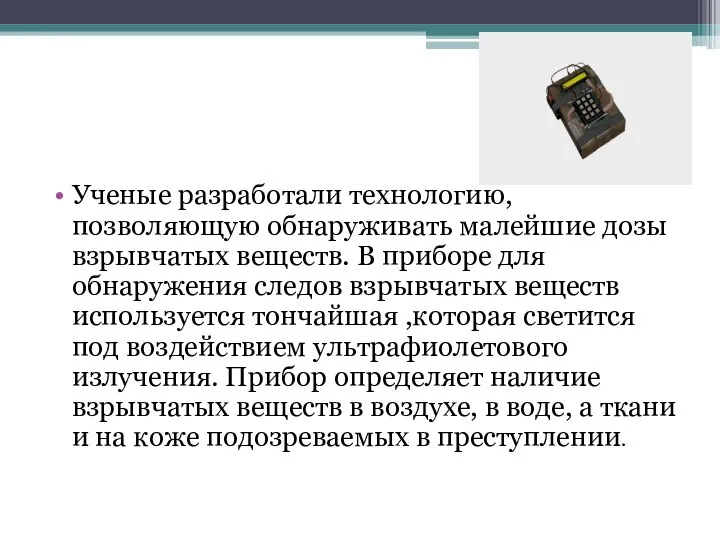 • Ученые разработали технологию, позволяющую обнаруживать малейшие дозы взрывчатых веществ. В приборе для обнаружения следов взрывчатых веществ используется тончайшая ,которая светится под воздействием ультрафиолетового излучения. Прибор определяет наличие взрывчатых веществ в воздухе, в воде, а ткани и на коже подозреваемых в преступлении.